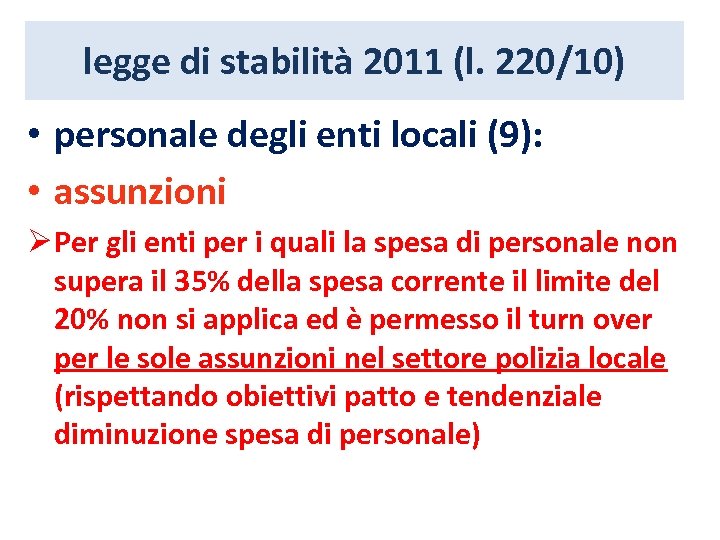 legge di stabilità 2011 (l. 220/10)

• personale degli enti locali (9):

• assunzioni

➢ Per gli enti per i quali la spesa di personale non supera il 35% della spesa corrente il limite del 20% non si applica ed è permesso il turn over per le sole assunzioni nel settore polizia locale (rispettando obiettivi patto e tendenziale diminuzione spesa di personale)